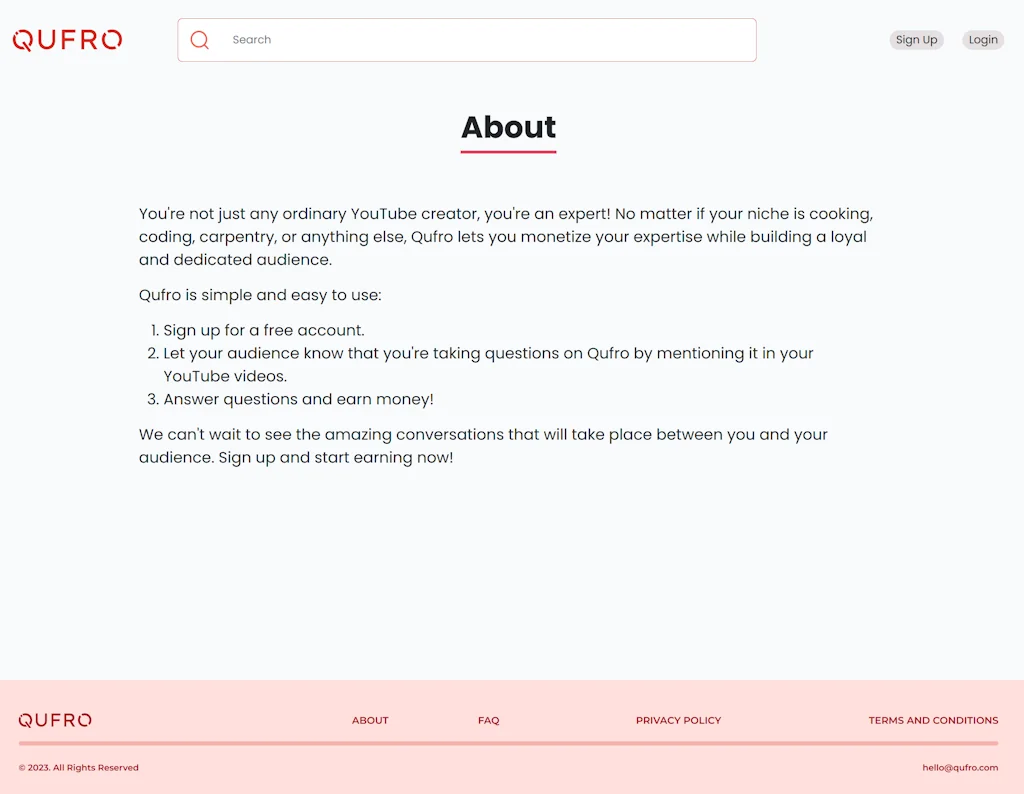 QUFRO

Search

Sign Up Login

About

You're not just any ordinary YouTube creator, you're an expert! No matter if your niche is cooking, coding, carpentry, or anything else, Qufro lets you monetize your expertise while building a loyal and dedicated audience.

Qufro is simple and easy to use:

1. Sign up for a free account.
2. Let your audience know that you're taking questions on Qufro by mentioning it in your YouTube videos.
3. Answer questions and earn money!

We can't wait to see the amazing conversations that will take place between you and your audience. Sign up and start earning now!

QUFRO

ABOUT FAQ PRIVACY POLICY TERMS AND CONDITIONS

© 2023. All Rights Reserved

hello@qufro.com